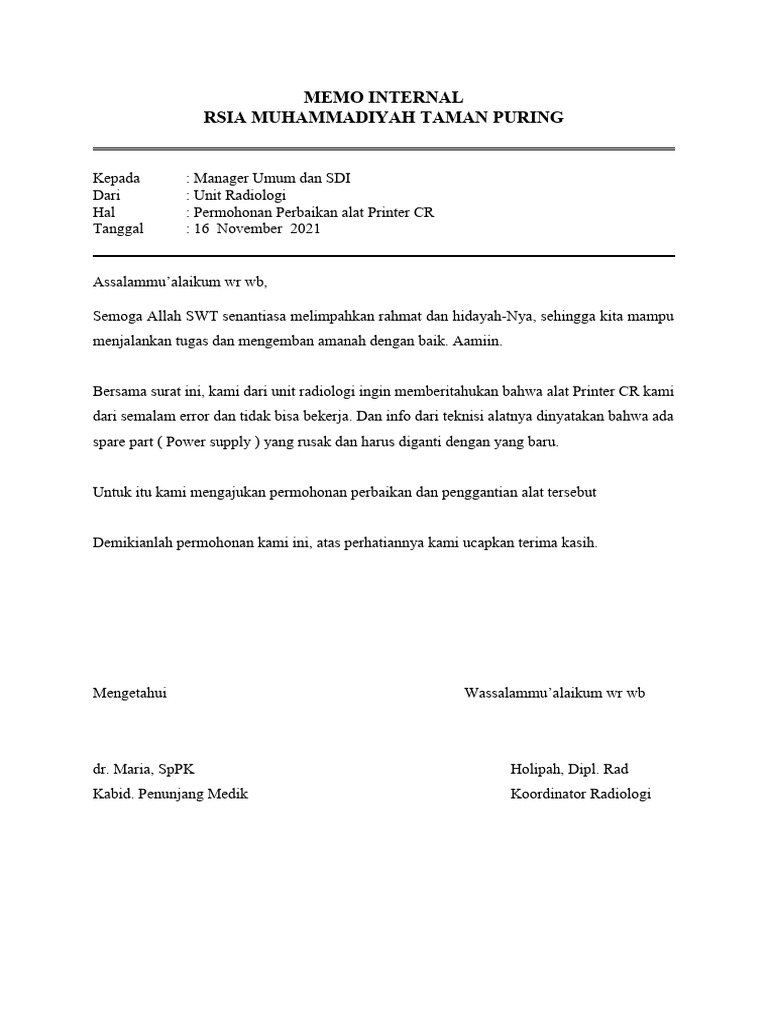 MEMO INTERNAL
RSIA MUHAMMADIYAH TAMAN PURING

Kepada : Manager Umum dan SDI
Dari : Unit Radiologi
Hal : Permohonan Perbaikan alat Printer CR
Tanggal : 16 November 2021

Assalammu'alaikum wr wb,

Semoga Allah SWT senantiasa melimpahkan rahmat dan hidayah-Nya, sehingga kita mampu menjalankan tugas dan mengemban amanah dengan baik. Aamiin.

Bersama surat ini, kami dari unit radiologi ingin memberitahukan bahwa alat Printer CR kami dari semalam error dan tidak bisa bekerja. Dan info dari teknisi alatnya dinyatakan bahwa ada spare part ( Power supply ) yang rusak dan harus diganti dengan yang baru.

Untuk itu kami mengajukan permohonan perbaikan dan penggantian alat tersebut

Demikianlah permohonan kami ini, atas perhatiannya kami ucapkan terima kasih.

Mengetahui

Wassalammu'alaikum wr wb

dr. Maria, SpPK
Kabid. Penunjang Medik

Holipah, Dipl. Rad
Koordinator Radiologi